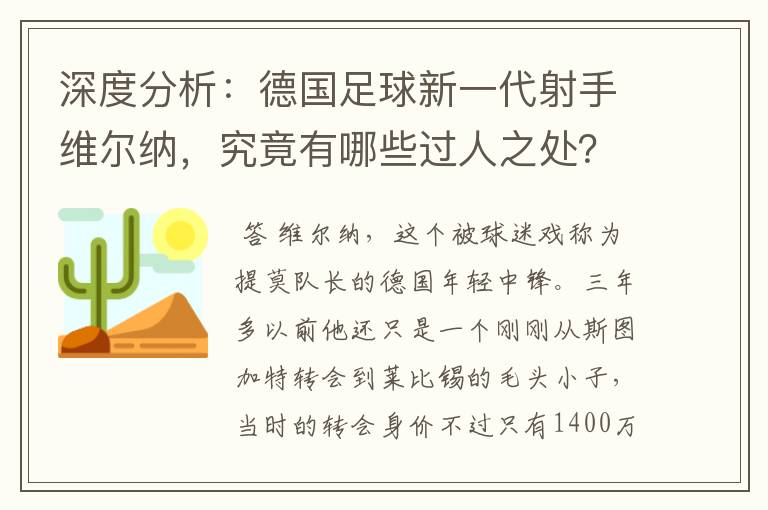 深度分析：德国足球新一代射手维尔纳，究竟有哪些过人之处?

答 维尔纳，这个被球迷戏称为提莫队长的德国年轻中锋。三年多以前他还只是一个刚刚从斯图加特转会到莱比锡的毛头小子，当时的转会身价不过只有1400万